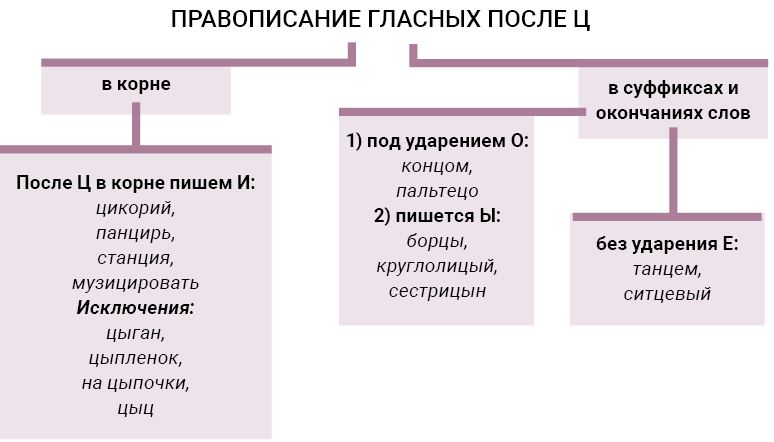 ПРАВОПИСАНИЕ ГЛАСНЫХ ПОСЛЕ Ц

в корне

После Ц в корне пишем И:
цикорий,
панцирь,
станция,
музицировать
Исключения:
цыган,
цыпленок,
на цыпочки,
цыц

в суффиксах и окончаниях слов

1) под ударением О:
концом,
пальтецо
2) пишется Ы:
борцы,
круглолицый,
сестрицын

без ударения Е:
танцем,
ситцевый